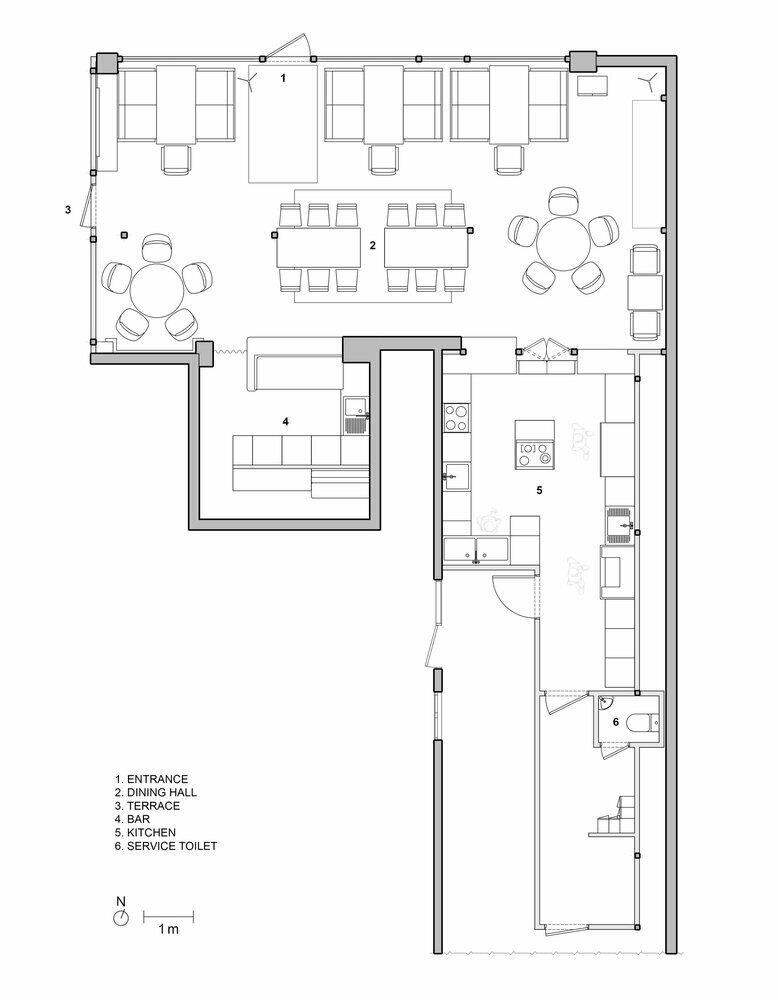 1
3
2
4
5
6

1. ENTRANCE
2. DINING HALL
3. TERRACE
4. BAR
5. KITCHEN
6. SERVICE TOILET

N
1 m